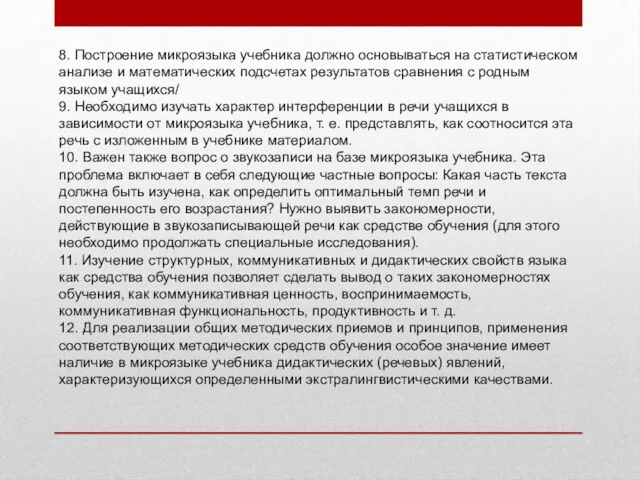 8. Построение микроязыка учебника должно основываться на статистическом анализе и математических подсчетах результатов сравнения с родным языком учащихся/
9. Необходимо изучать характер интерференции в речи учащихся в зависимости от микроязыка учебника, т. е. представлять, как соотносится эта речь с изложенным в учебнике материалом.
10. Важен также вопрос о звукозаписи на базе микроязыка учебника. Эта проблема включает в себя следующие частные вопросы: Какая часть текста должна быть изучена, как определить оптимальный темп речи и постепенность его возрастания? Нужно выявить закономерности, действующие в звукозаписывающей речи как средстве обучения (для этого необходимо продолжать специальные исследования).
11. Изучение структурных, коммуникативных и дидактических свойств языка как средства обучения позволяет сделать вывод о таких закономерностях обучения, как коммуникативная ценность, воспринимаемость, коммуникативная функциональность, продуктивность и т. д.
12. Для реализации общих методических приемов и принципов, применения соответствующих методических средств обучения особое значение имеет наличие в микроязыке учебника дидактических (речевых) явлений, характеризующихся определенными экстралингвистическими качествами.